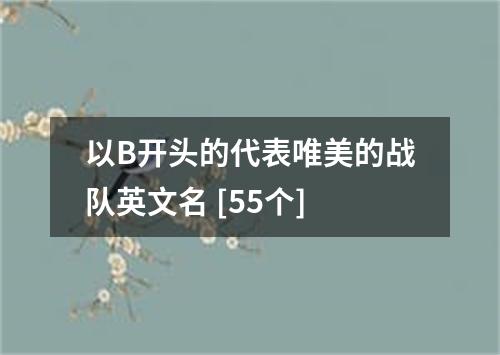 以B开头的代表唯美的战队英文名 [55个]